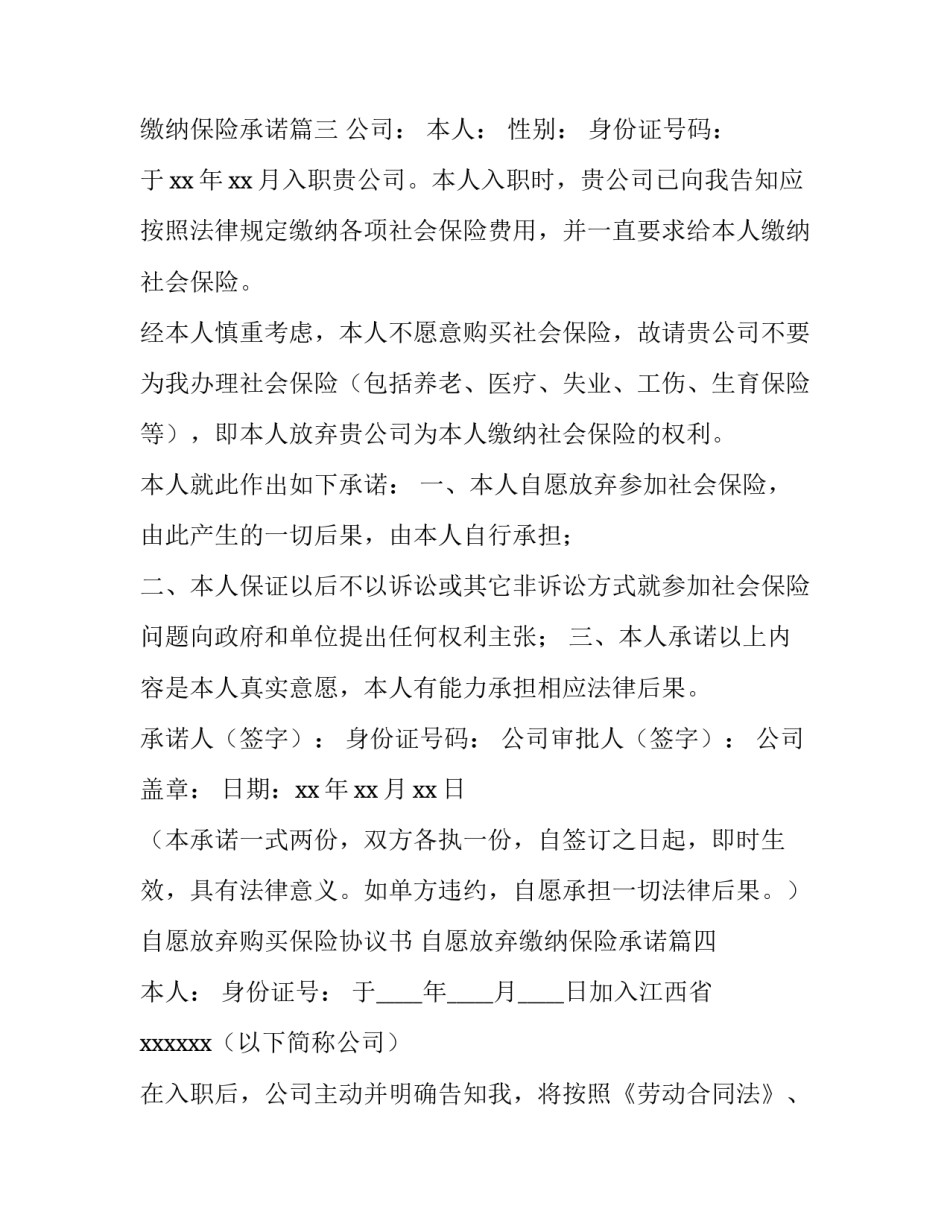 缴纳保险承诺篇三 公司： 本人： 性别： 身份证号码：

于 xx 年 xx 月入职贵公司。本人入职时，贵公司已向我告知应按照法律规定缴纳各项社会保险费用，并一直要求给本人缴纳社会保险。

经本人慎重考虑，本人不愿意购买社会保险，故请贵公司不要为我办理社会保险（包括养老、医疗、失业、工伤、生育保险等），即本人放弃贵公司为本人缴纳社会保险的权利。

本人就此作出如下承诺： 一、本人自愿放弃参加社会保险，由此产生的一切后果，由本人自行承担；

二、本人保证以后不以诉讼或其它非诉讼方式就参加社会保险问题向政府和单位提出任何权利主张； 三、本人承诺以上内容是本人真实意愿，本人有能力承担相应法律后果。

承诺人（签字）： 身份证号码： 公司审批人（签字）： 公司盖章： 日期：xx 年 xx 月 xx 日

（本承诺一式两份，双方各执一份，自签订之日起，即时生效，具有法律意义。如单方违约，自愿承担一切法律后果。）

自愿放弃购买保险协议书 自愿放弃缴纳保险承诺篇四

本人： 身份证号： 于____年____月____日加入江西省 xxxxxx（以下简称公司）

在入职后，公司主动并明确告知我，将按照《劳动合同法》、